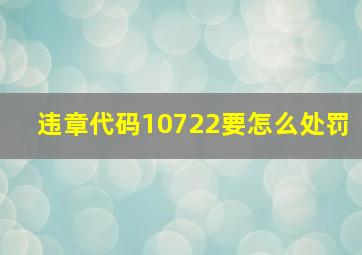 违章代码10722要怎么处罚